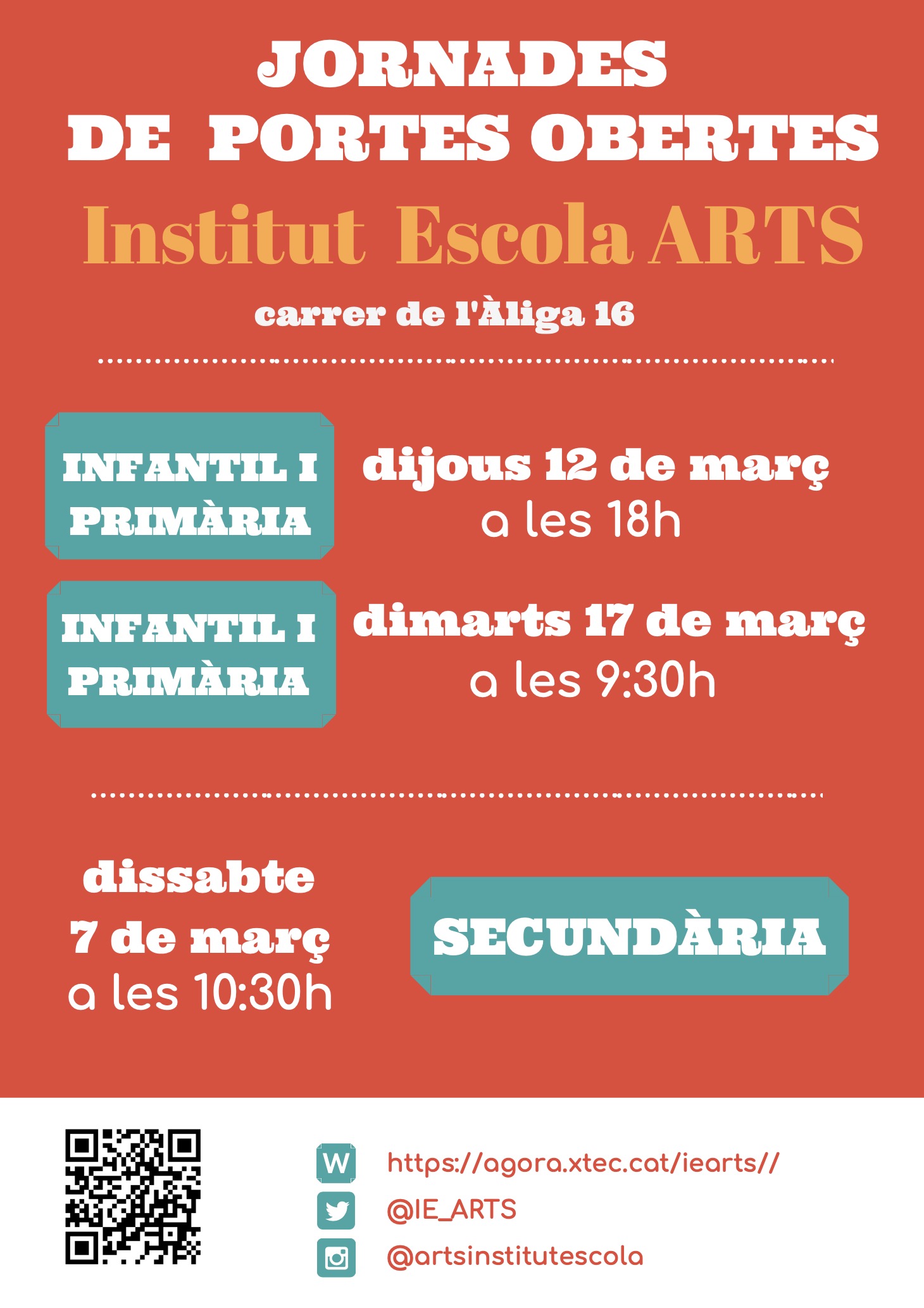 JORNADES
DE PORTES OBERTES

Institut Escola ARTS

carrer de l'Àliga 16

INFANTIL I PRIMÀRIA

dijous 12 de març
a les 18h

INFANTIL I PRIMÀRIA

dimarts 17 de març
a les 9:30h

dissabte
7 de març
a les 10:30h

SECUNDÀRIA

W https://agora.xtec.cat/iearts//
@IE_ARTS
@artsinstitutescola